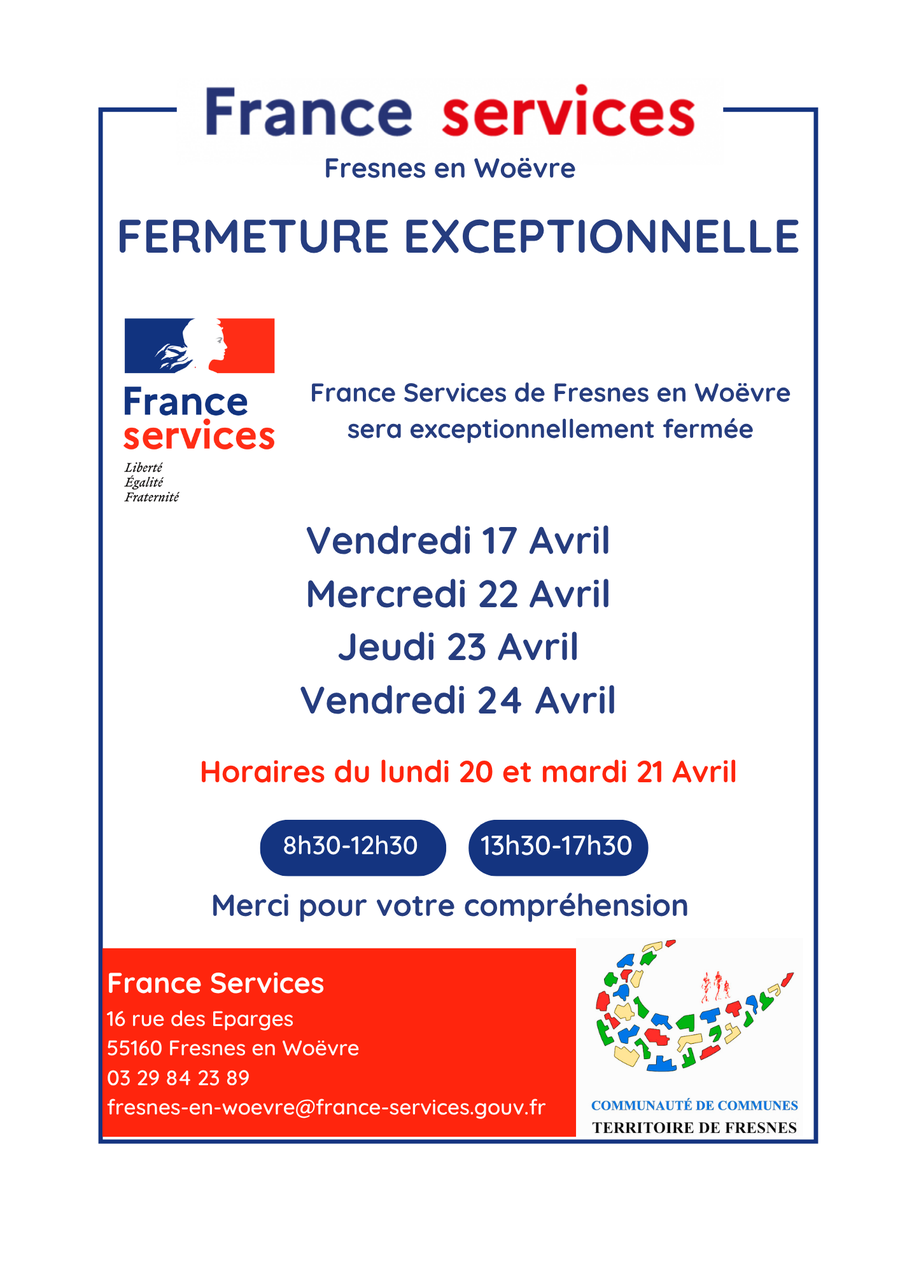 France services
Fresnes en Woëvre

FERMETURE EXCEPTIONNELLE

France
services
Liberté
Égalité
Fraternité

France Services de Fresnes en Woëvre sera exceptionnellement fermée

Vendredi 17 Avril
Mercredi 22 Avril
Jeudi 23 Avril
Vendredi 24 Avril

Horaires du lundi 20 et mardi 21 Avril

8h30-12h30
13h30-17h30

Merci pour votre compréhension

France Services
16 rue des Eparges
55160 Fresnes en Woëvre
03 29 84 23 89
fresnes-en-woevre@france-services.gouv.fr

COMMUNAUTÉ DE COMMUNES
TERRITOIRE DE FRESNES